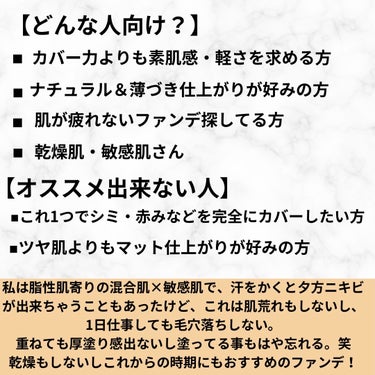 【どんな人向け？】

■ カバー力よりも素肌感・軽さを求める方

■ ナチュラル＆薄づき仕上がりが好みの方

■ 肌が疲れないファンデ探してる方

■ 乾燥肌・敏感肌さん

【オススメ出来ない人】

■これ1つでシミ・赤みなどを完全にカバーしたい方

■ツヤ肌よりもマット仕上がりが好みの方

私は脂性肌寄りの混合肌×敏感肌で、汗をかくと夕方ニキビが出来ちゃうこともあったけど、これは肌荒れもしないし、1日仕事しても毛穴落ちしない。
重ねても厚塗り感出ないし塗ってる事もはや忘れる。笑
乾燥もしないしこれからの時期にもおすすめのファンデ！